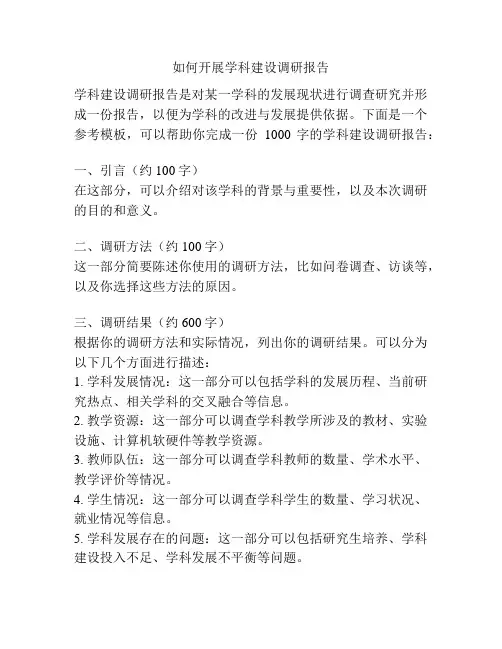 如何开展学科建设调研报告

学科建设调研报告是对某一学科的发展现状进行调查研究并形成一份报告，以便为学科的改进与发展提供依据。下面是一个参考模板，可以帮助你完成一份 1000 字的学科建设调研报告：

一、引言（约 100 字）
在这部分，可以介绍对该学科的背景与重要性，以及本次调研的目的和意义。

二、调研方法（约 100 字）
这一部分简要陈述你使用的调研方法，比如问卷调查、访谈等，以及你选择这些方法的原因。

三、调研结果（约 600 字）
根据你的调研方法和实际情况，列出你的调研结果。可以分为以下几个方面进行描述：
1. 学科发展情况：这一部分可以包括学科的发展历程、当前研究热点、相关学科的交叉融合等信息。
2. 教学资源：这一部分可以调查学科教学所涉及的教材、实验设施、计算机软硬件等教学资源。
3. 教师队伍：这一部分可以调查学科教师的数量、学术水平、教学评价等情况。
4. 学生情况：这一部分可以调查学科学生的数量、学习状况、就业情况等信息。
5. 学科发展存在的问题：这一部分可以包括研究生培养、学科建设投入不足、学科发展不平衡等问题。